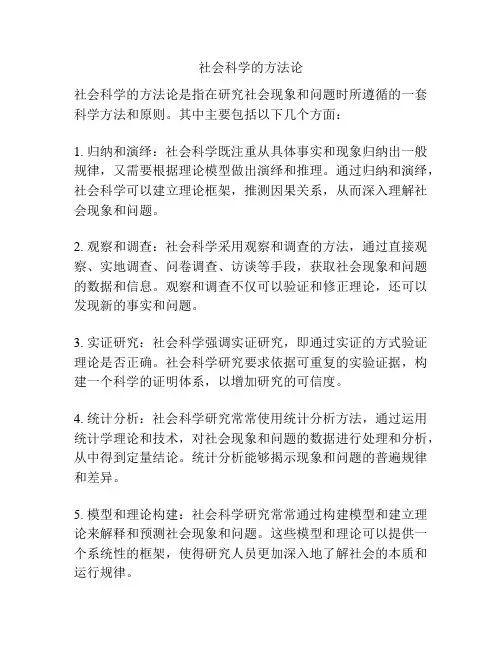 社会科学的方法论

社会科学的方法论是指在研究社会现象和问题时所遵循的一套科学方法和原则。其中主要包括以下几个方面：

1. 归纳和演绎：社会科学既注重从具体事实和现象归纳出一般规律，又需要根据理论模型做出演绎和推理。通过归纳和演绎，社会科学可以建立理论框架，推测因果关系，从而深入理解社会现象和问题。

2. 观察和调查：社会科学采用观察和调查的方法，通过直接观察、实地调查、问卷调查、访谈等手段，获取社会现象和问题的数据和信息。观察和调查不仅可以验证和修正理论，还可以发现新的事实和问题。

3. 实证研究：社会科学强调实证研究，即通过实证的方式验证理论是否正确。社会科学研究要求依据可重复的实验证据，构建一个科学的证明体系，以增加研究的可信度。

4. 统计分析：社会科学研究常常使用统计分析方法，通过运用统计学理论和技术，对社会现象和问题的数据进行处理和分析，从中得到定量结论。统计分析能够揭示现象和问题的普遍规律和差异。

5. 模型和理论构建：社会科学研究常常通过构建模型和建立理论来解释和预测社会现象和问题。这些模型和理论可以提供一个系统性的框架，使得研究人员更加深入地了解社会的本质和运行规律。